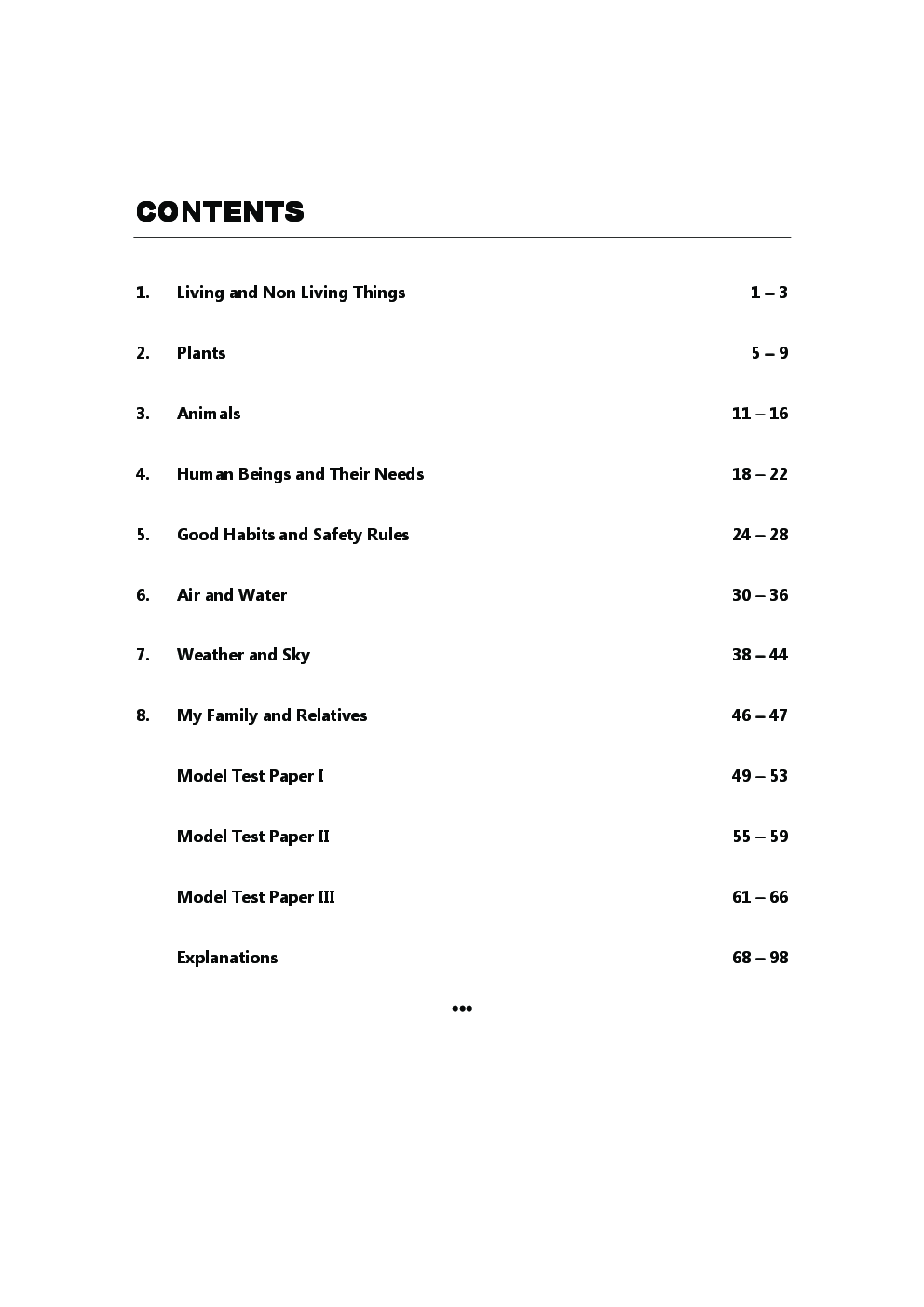 CONTENTS

1. Living and Non Living Things 1 – 3

2. Plants 5 – 9

3. Animals 11 – 16

4. Human Beings and Their Needs 18 – 22

5. Good Habits and Safety Rules 24 – 28

6. Air and Water 30 – 36

7. Weather and Sky 38 – 44

8. My Family and Relatives 46 – 47

Model Test Paper I 49 – 53

Model Test Paper II 55 – 59

Model Test Paper III 61 – 66

Explanations 68 – 98

•••